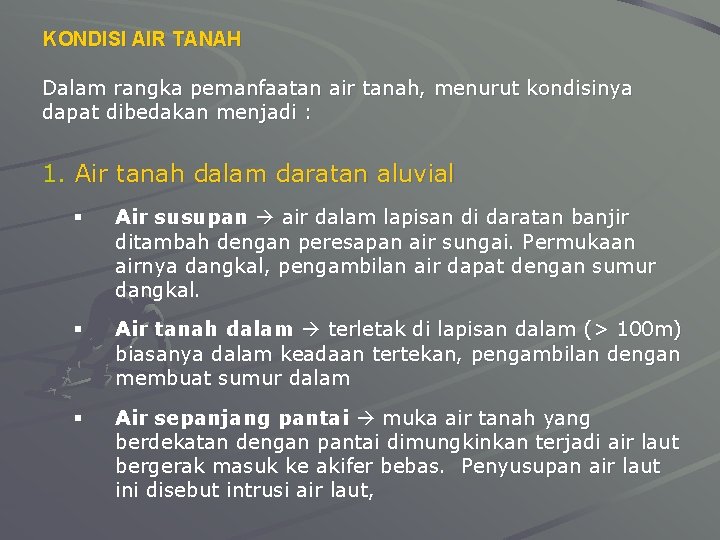 KONDISI AIR TANAH

Dalam rangka pemanfaatan air tanah, menurut kondisinya dapat dibedakan menjadi :

1. Air tanah dalam daratan aluvial

▪ Air susupan → air dalam lapisan di daratan banjir ditambah dengan peresapan air sungai. Permukaan airnya dangkal, pengambilan air dapat dengan sumur dangkal.

▪ Air tanah dalam → terletak di lapisan dalam (> 100m) biasanya dalam keadaan tertekan, pengambilan dengan membuat sumur dalam

▪ Air sepanjang pantai → muka air tanah yang berdekatan dengan pantai dimungkinkan terjadi air laut bergerak masuk ke akifer bebas. Penyusupan air laut ini disebut intrusi air laut,